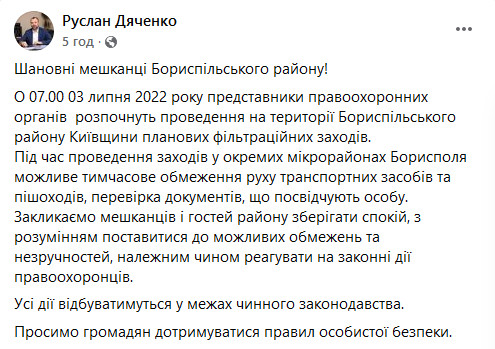 Руслан Дяченко
5 год ·

Шановні мешканці Бориспільського району!

О 07.00 03 липня 2022 року представники правоохоронних органів розпочнуть проведення на території Бориспільського району Київщини планових фільтраційних заходів.
Під час проведення заходів у окремих мікрорайонах Борисполя можливе тимчасове обмеження руху транспортних засобів та пішоходів, перевірка документів, що посвідчують особу.
Закликаємо мешканців і гостей району зберігати спокій, з розумінням поставитися до можливих обмежень та незручностей, належним чином реагувати на законні дії правоохоронців.

Усі дії відбуватимуться у межах чинного законодавства.

Просимо громадян дотримуватися правил особистої безпеки.